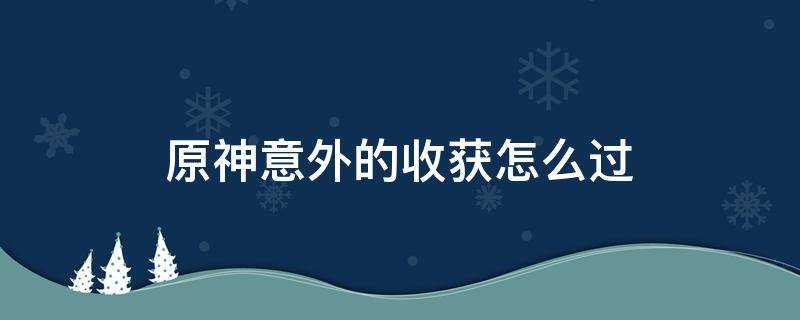 原神意外的收获怎么过